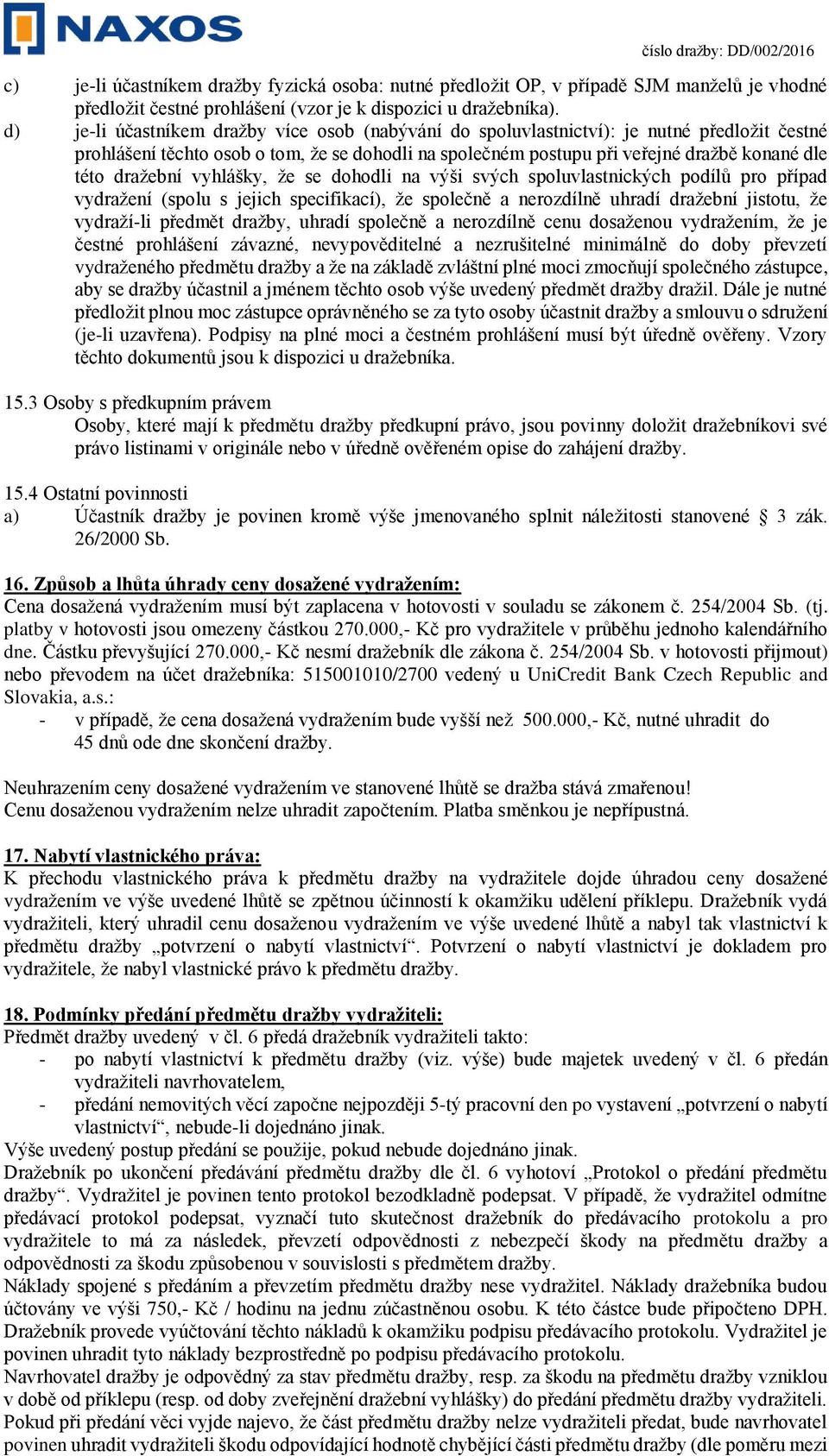 NAXOS

číslo dražby: DD/002/2016

c) je-li účastníkem dražby fyzická osoba: nutné předložit OP, v případě SJM manželů je vhodné předložit čestné prohlášení (vzor je k dispozici u dražebníka).

d) je-li účastníkem dražby více osob (nabývání do spoluvlastnictví): je nutné předložit čestné prohlášení těchto osob o tom, že se dohodli na společném postupu při veřejné dražbě konané dle této dražební vyhlášky, že se dohodli na výši svých spoluvlastnických podílů pro případ vydražení (spolu s jejich specifikací), že společně a nerozdílně uhradí dražební jistotu, že vydraží-li předmět dražby, uhradí společně a nerozdílně cenu dosaženou vydražením, že je čestné prohlášení závazné, nevypověditelné a nezrušitelné minimálně do doby převzetí vydraženého předmětu dražby a že na základě zvláštní plné moci zmocňují společného zástupce, aby se dražby účastnil a jménem těchto osob výše uvedený předmět dražby dražil. Dále je nutné předložit plnou moc zástupce oprávněného se za tyto osoby účastnit dražby a smlouvu o sdružení (je-li uzavřena). Podpisy na plné moci a čestném prohlášení musí být úředně ověřeny. Vzory těchto dokumentů jsou k dispozici u dražebníka.

15.3 Osoby s předkupním právem
Osoby, které mají k předmětu dražby předkupní právo, jsou povinny doložit dražebníkovi své právo listinami v originále nebo v úředně ověřeném opise do zahájení dražby.

15.4 Ostatní povinnosti
a) Účastník dražby je povinen kromě výše jmenovaného splnit náležitosti stanovené § 3 zák. 26/2000 Sb.

16. Způsob a lhůta úhrady ceny dosažené vydražením:
Cena dosažená vydražením musí být zaplacena v hotovosti v souladu se zákonem č. 254/2004 Sb. (tj. platby v hotovosti jsou omezeny částkou 270.000,- Kč pro vydražitele v průběhu jednoho kalendářního dne. Částku převyšující 270.000,- Kč nesmí dražebník dle zákona č. 254/2004 Sb. v hotovosti přijmout) nebo převodem na účet dražebníka: 515001010/2700 vedený u UniCredit Bank Czech Republic and Slovakia, a.s.:
- v případě, že cena dosažená vydražením bude vyšší než 500.000,- Kč, nutné uhradit do 45 dnů ode dne skončení dražby.

Neuhrazením ceny dosažené vydražením ve stanovené lhůtě se dražba stává zmařenou!
Cenu dosaženou vydražením nelze uhradit započtením. Platba směnkou je nepřípustná.

17. Nabytí vlastnického práva:
K přechodu vlastnického práva k předmětu dražby na vydražitele dojde úhradou ceny dosažené vydražením ve výše uvedené lhůtě se zpětnou účinností k okamžiku udělení příklepu. Dražebník vydá vydražiteli, který uhradil cenu dosaženou vydražením ve výše uvedené lhůtě a nabyl tak vlastnictví k předmětu dražby „potvrzení o nabytí vlastnictví“. Potvrzení o nabytí vlastnictví je dokladem pro vydražitele, že nabyl vlastnické právo k předmětu dražby.

18. Podmínky předání předmětu dražby vydražiteli:
Předmět dražby uvedený v čl. 6 předá dražebník vydražiteli takto:
- po nabytí vlastnictví k předmětu dražby (viz. výše) bude majetek uvedený v čl. 6 předán vydražiteli navrhovatelem,
- předání nemovitých věcí započne nejpozději 5-tý pracovní den po vystavení „potvrzení o nabytí vlastnictví“, nebude-li dojednáno jinak.
Výše uvedený postup předání se použije, pokud nebude dojednáno jinak.
Dražebník po ukončení předávání předmětu dražby dle čl. 6 vyhotoví „Protokol o předání předmětu dražby“. Vydražitel je povinen tento protokol bezodkladně podepsat. V případě, že vydražitel odmítne předávací protokol podepsat, vyznačí tuto skutečnost dražebník do předávacího protokolu a pro vydražitele to má za následek, převzetí odpovědnosti z nebezpečí škody na předmětu dražby a odpovědnosti za škodu způsobenou v souvislosti s předmětem dražby.
Náklady spojené s předáním a převzetím předmětu dražby nese vydražitel. Náklady dražebníka budou účtovány ve výši 750,- Kč / hodinu na jednu zúčastněnou osobu. K této částce bude připočteno DPH. Dražebník provede vyúčtování těchto nákladů k okamžiku podpisu předávacího protokolu. Vydražitel je povinen uhradit tyto náklady bezprostředně po podpisu předávacího protokolu.
Navrhovatel dražby je odpovědný za stav předmětu dražby, resp. za škodu na předmětu dražby vzniklou v době od příklepu (resp. od doby zveřejnění dražební vyhlášky) do předání předmětu dražby vydražiteli. Pokud při předání věci vyjde najevo, že část předmětu dražby nelze vydražiteli předat, bude navrhovatel povinen uhradit vydražiteli škodu odpovídající hodnotě chybějící části předmětu dražby (dle poměru mezi